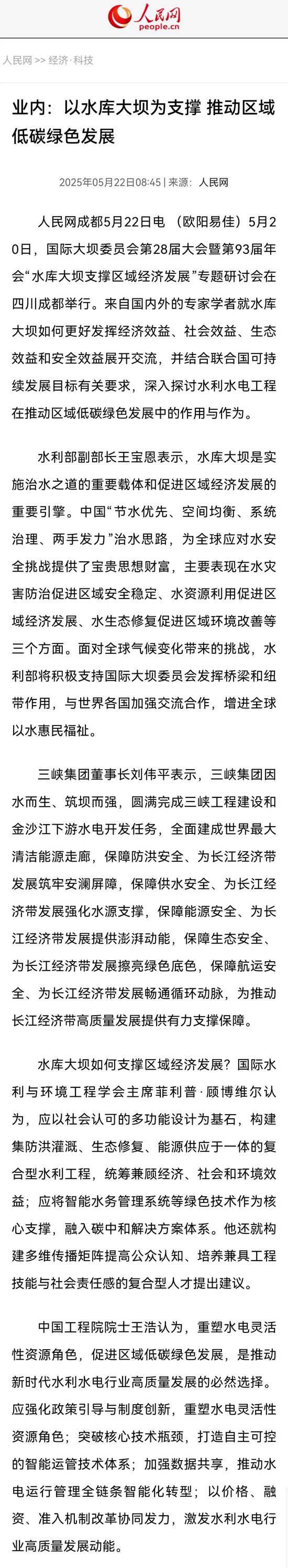 人民网
people.cn

人民网 >> 经济·科技

业内：以水库大坝为支撑 推动区域低碳绿色发展

2025年05月22日08:45 | 来源：人民网

人民网成都5月22日电 （欧阳易佳）5月20日，国际大坝委员会第28届大会暨第93届年会“水库大坝支撑区域经济发展”专题研讨会在四川成都举行。来自国内外的专家学者就水库大坝如何更好发挥经济效益、社会效益、生态效益和安全效益展开交流，并结合联合国可持续发展目标有关要求，深入探讨水利水电工程在推动区域低碳绿色发展中的作用与作为。

水利部副部长王宝恩表示，水库大坝是实施治水之道的重要载体和促进区域经济发展的重要引擎。中国“节水优先、空间均衡、系统治理、两手发力”治水思路，为全球应对水安全挑战提供了宝贵思想财富，主要表现在水灾害防治促进区域安全稳定、水资源利用促进区域经济发展、水生态修复促进区域环境改善等三个方面。面对全球气候变化带来的挑战，水利部将积极支持国际大坝委员会发挥桥梁和纽带作用，与世界各国加强交流合作，增进全球以水惠民福祉。

三峡集团董事长刘伟平表示，三峡集团因水而生、筑坝而强，圆满完成三峡工程建设和金沙江下游水电开发任务，全面建成世界最大清洁能源走廊，保障防洪安全、为长江经济带发展筑牢安澜屏障，保障供水安全、为长江经济带发展强化水源支撑，保障能源安全、为长江经济带发展提供澎湃动能，保障生态安全、为长江经济带发展擦亮绿色底色，保障航运安全、为长江经济带发展畅通循环动脉，为推动长江经济带高质量发展提供有力支撑保障。

水库大坝如何支撑区域经济发展？国际水利与环境工程学会主席菲利普·顾博维尔认为，应以社会认可的多功能设计为基石，构建集防洪灌溉、生态修复、能源供应于一体的复合型水利工程，统筹兼顾经济、社会和环境效益；应将智能水务管理系统等绿色技术作为核心支撑，融入碳中和解决方案体系。他还就构建多维传播矩阵提高公众认知、培养兼具工程技能与社会责任感的复合型人才提出建议。

中国工程院院士王浩认为，重塑水电灵活性资源角色，促进区域低碳绿色发展，是推动新时代水利水电行业高质量发展的必然选择。应强化政策引导与制度创新，重塑水电灵活性资源角色；突破核心技术瓶颈，打造自主可控的智能运管技术体系；加强数据共享，推动水电运行管理全链条智能化转型；以价格、融资、准入机制改革协同发力，激发水利水电行业高质量发展动能。